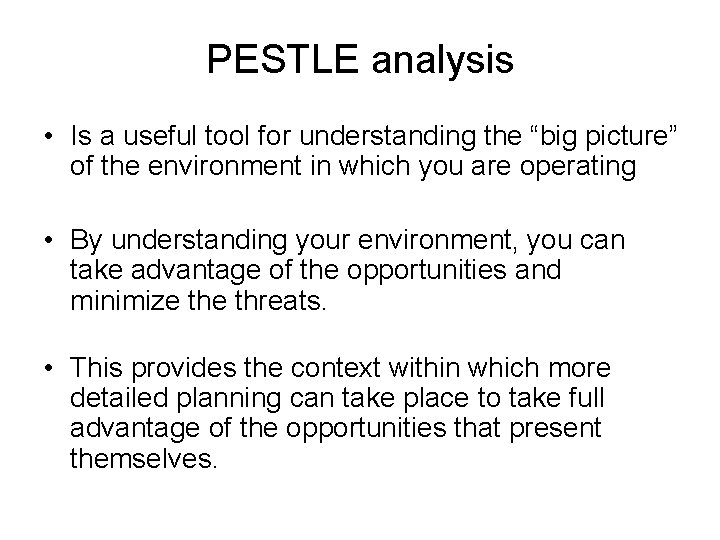 PESTLE analysis

• Is a useful tool for understanding the “big picture” of the environment in which you are operating

• By understanding your environment, you can take advantage of the opportunities and minimize the threats.

• This provides the context within which more detailed planning can take place to take full advantage of the opportunities that present themselves.